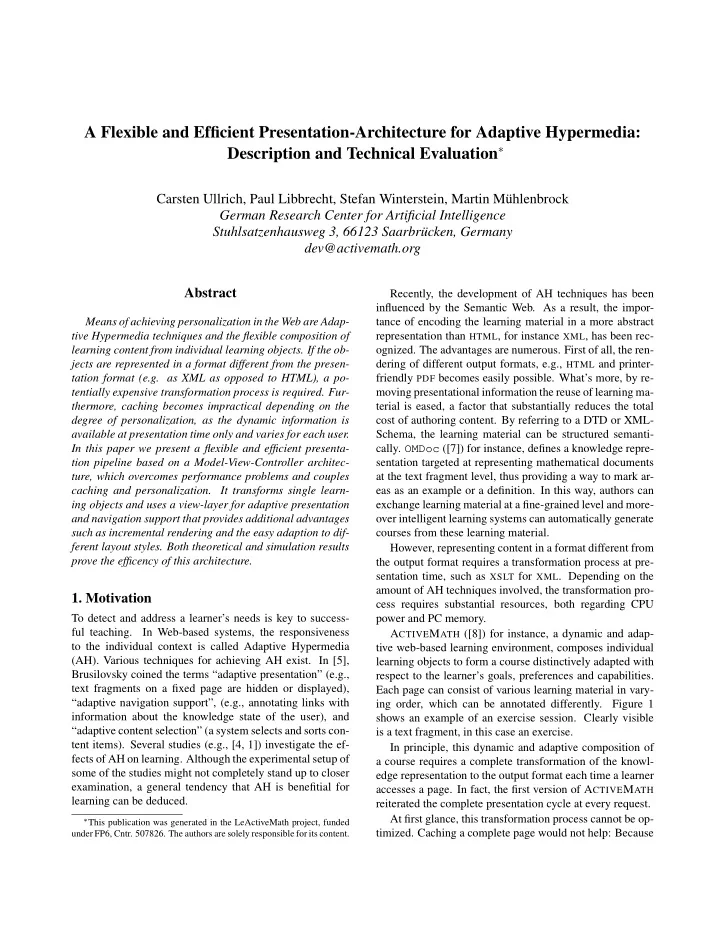 A Flexible and Efficient Presentation-Architecture for Adaptive Hypermedia: Description and Technical Evaluation*

Carsten Ullrich, Paul Libbrecht, Stefan Winterstein, Martin Mühlenbrock
German Research Center for Artificial Intelligence
Stuhlsatzenhausweg 3, 66123 Saarbrücken, Germany
dev@activemath.org

Abstract

Means of achieving personalization in the Web are Adaptive Hypermedia techniques and the flexible composition of learning content from individual learning objects. If the objects are represented in a format different from the presentation format (e.g. as XML as opposed to HTML), a potentially expensive transformation process is required. Furthermore, caching becomes impractical depending on the degree of personalization, as the dynamic information is available at presentation time only and varies for each user. In this paper we present a flexible and efficient presentation pipeline based on a Model-View-Controller architecture, which overcomes performance problems and couples caching and personalization. It transforms single learning objects and uses a view-layer for adaptive presentation and navigation support that provides additional advantages such as incremental rendering and the easy adaption to different layout styles. Both theoretical and simulation results prove the efficency of this architecture.

1. Motivation

To detect and address a learner's needs is key to successful teaching. In Web-based systems, the responsiveness to the individual context is called Adaptive Hypermedia (AH). Various techniques for achieving AH exist. In [5], Brusilovsky coined the terms "adaptive presentation" (e.g., text fragments on a fixed page are hidden or displayed), "adaptive navigation support", (e.g., annotating links with information about the knowledge state of the user), and "adaptive content selection" (a system selects and sorts content items). Several studies (e.g., [4, 1]) investigate the effects of AH on learning. Although the experimental setup of some of the studies might not completely stand up to closer examination, a general tendency that AH is benefitial for learning can be deduced.

*This publication was generated in the LeActiveMath project, funded under FP6, Cntr. 507826. The authors are solely responsible for its content.

Recently, the development of AH techniques has been influenced by the Semantic Web. As a result, the importance of encoding the learning material in a more abstract representation than HTML, for instance XML, has been recognized. The advantages are numerous. First of all, the rendering of different output formats, e.g., HTML and printer-friendly PDF becomes easily possible. What's more, by removing presentational information the reuse of learning material is eased, a factor that substantially reduces the total cost of authoring content. By referring to a DTD or XML-Schema, the learning material can be structured semantically. OMDoc ([7]) for instance, defines a knowledge representation targeted at representing mathematical documents at the text fragment level, thus providing a way to mark areas as an example or a definition. In this way, authors can exchange learning material at a fine-grained level and moreover intelligent learning systems can automatically generate courses from these learning material.

However, representing content in a format different from the output format requires a transformation process at presentation time, such as XSLT for XML. Depending on the amount of AH techniques involved, the transformation process requires substantial resources, both regarding CPU power and PC memory.

ACTIVEMATH ([8]) for instance, a dynamic and adaptive web-based learning environment, composes individual learning objects to form a course distinctively adapted with respect to the learner's goals, preferences and capabilities. Each page can consist of various learning material in varying order, which can be annotated differently. Figure 1 shows an example of an exercise session. Clearly visible is a text fragment, in this case an exercise.

In principle, this dynamic and adaptive composition of a course requires a complete transformation of the knowledge representation to the output format each time a learner accesses a page. In fact, the first version of ACTIVEMATH reiterated the complete presentation cycle at every request.

At first glance, this transformation process cannot be optimized. Caching a complete page would not help: Because